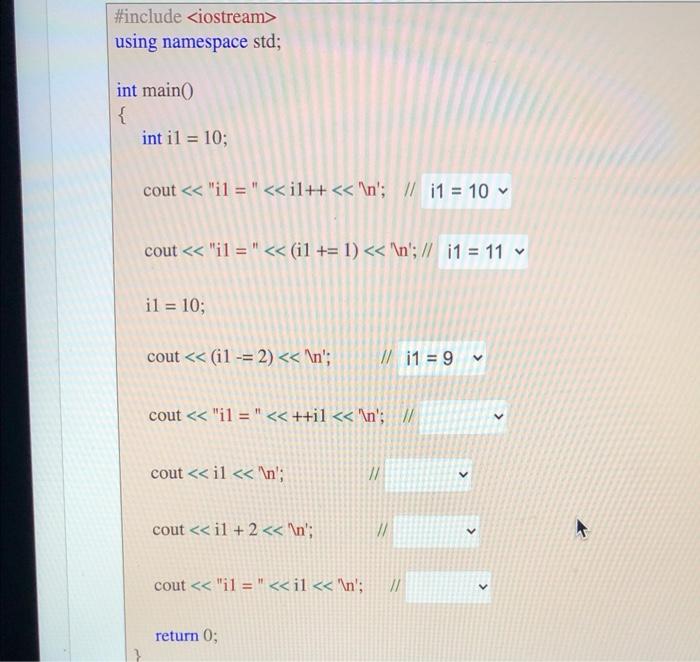 #include <iostream>
using namespace std;

int main()
{
int i1 = 10;

cout << "i1 = " << i1++ << '\n'; // i1 = 10

cout << "i1 = " << (i1 += 1) << '\n'; // i1 = 11

i1 = 10;

cout << (i1 -= 2) << '\n'; // i1 = 9

cout << "i1 = " << ++i1 << '\n'; //

cout << i1 << '\n'; //

cout << i1 + 2 << '\n'; //

cout << "i1 = " << i1 << '\n'; //

return 0;
}